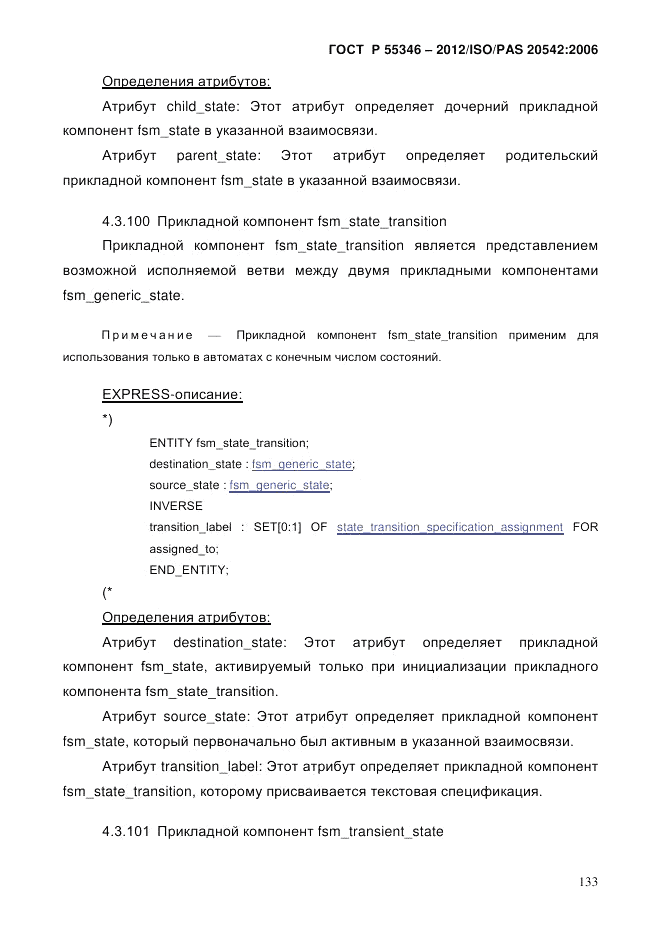 ГОСТ Р 55346 – 2012/ISO/PAS 20542:2006

Определения атрибутов:

Атрибут child_state: Этот атрибут определяет дочерний прикладной компонент fsm_state в указанной взаимосвязи.

Атрибут parent_state: Этот атрибут определяет родительский прикладной компонент fsm_state в указанной взаимосвязи.

4.3.100 Прикладной компонент fsm_state_transition

Прикладной компонент fsm_state_transition является представлением возможной исполняемой ветви между двумя прикладными компонентами fsm_generic_state.

Примечание — Прикладной компонент fsm_state_transition применим для использования только в автоматах с конечным числом состояний.

EXPRESS-описание:

*)

ENTITY fsm_state_transition;
destination_state : fsm_generic_state;
source_state : fsm_generic_state;
INVERSE
transition_label : SET[0:1] OF state_transition_specification_assignment FOR assigned_to;
END_ENTITY;

(*

Определения атрибутов:

Атрибут destination_state: Этот атрибут определяет прикладной компонент fsm_state, активируемый только при инициализации прикладного компонента fsm_state_transition.

Атрибут source_state: Этот атрибут определяет прикладной компонент fsm_state, который первоначально был активным в указанной взаимосвязи.

Атрибут transition_label: Этот атрибут определяет прикладной компонент fsm_state_transition, которому присваивается текстовая спецификация.

4.3.101 Прикладной компонент fsm_transient_state

133